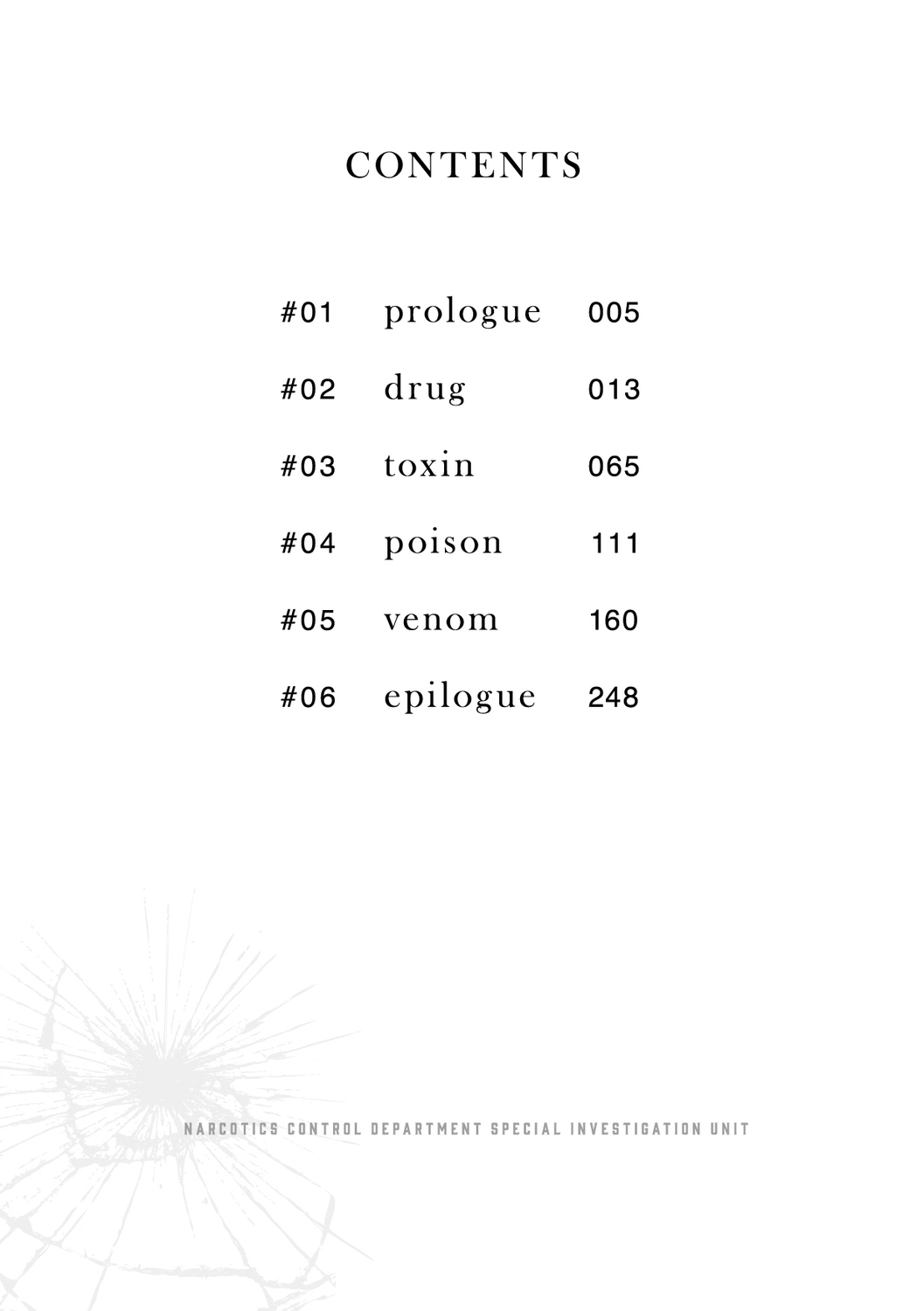 CONTENTS

#01 prologue 005

#02 drug 013

#03 toxin 065

#04 poison 111

#05 venom 160

#06 epilogue 248

NARCOTICS CONTROL DEPARTMENT SPECIAL INVESTIGATION UNIT